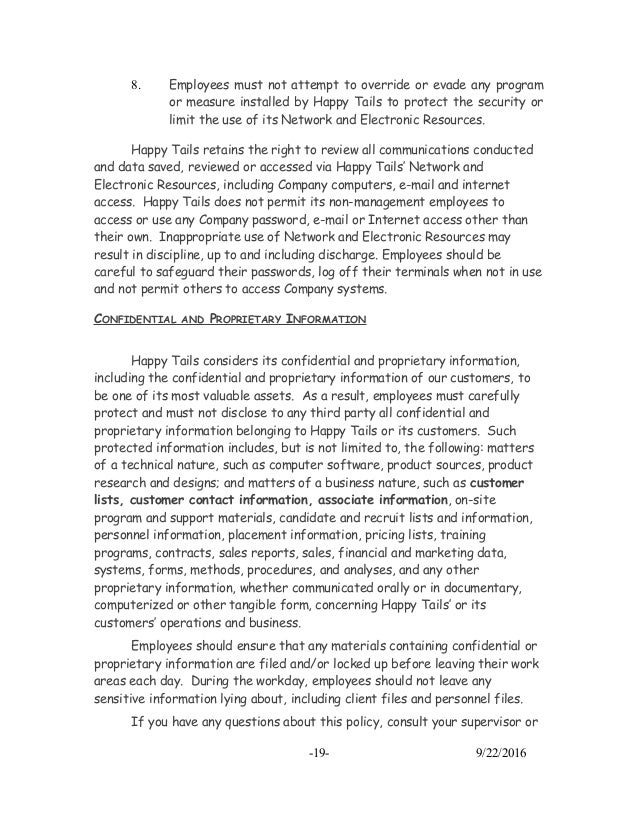 8. Employees must not attempt to override or evade any program or measure installed by Happy Tails to protect the security or limit the use of its Network and Electronic Resources.

Happy Tails retains the right to review all communications conducted and data saved, reviewed or accessed via Happy Tails' Network and Electronic Resources, including Company computers, e-mail and internet access. Happy Tails does not permit its non-management employees to access or use any Company password, e-mail or Internet access other than their own. Inappropriate use of Network and Electronic Resources may result in discipline, up to and including discharge. Employees should be careful to safeguard their passwords, log off their terminals when not in use and not permit others to access Company systems.

CONFIDENTIAL AND PROPRIETARY INFORMATION

Happy Tails considers its confidential and proprietary information, including the confidential and proprietary information of our customers, to be one of its most valuable assets. As a result, employees must carefully protect and must not disclose to any third party all confidential and proprietary information belonging to Happy Tails or its customers. Such protected information includes, but is not limited to, the following: matters of a technical nature, such as computer software, product sources, product research and designs; and matters of a business nature, such as customer lists, customer contact information, associate information, on-site program and support materials, candidate and recruit lists and information, personnel information, placement information, pricing lists, training programs, contracts, sales reports, sales, financial and marketing data, systems, forms, methods, procedures, and analyses, and any other proprietary information, whether communicated orally or in documentary, computerized or other tangible form, concerning Happy Tails' or its customers' operations and business.

Employees should ensure that any materials containing confidential or proprietary information are filed and/or locked up before leaving their work areas each day. During the workday, employees should not leave any sensitive information lying about, including client files and personnel files.

If you have any questions about this policy, consult your supervisor or

-19- 9/22/2016